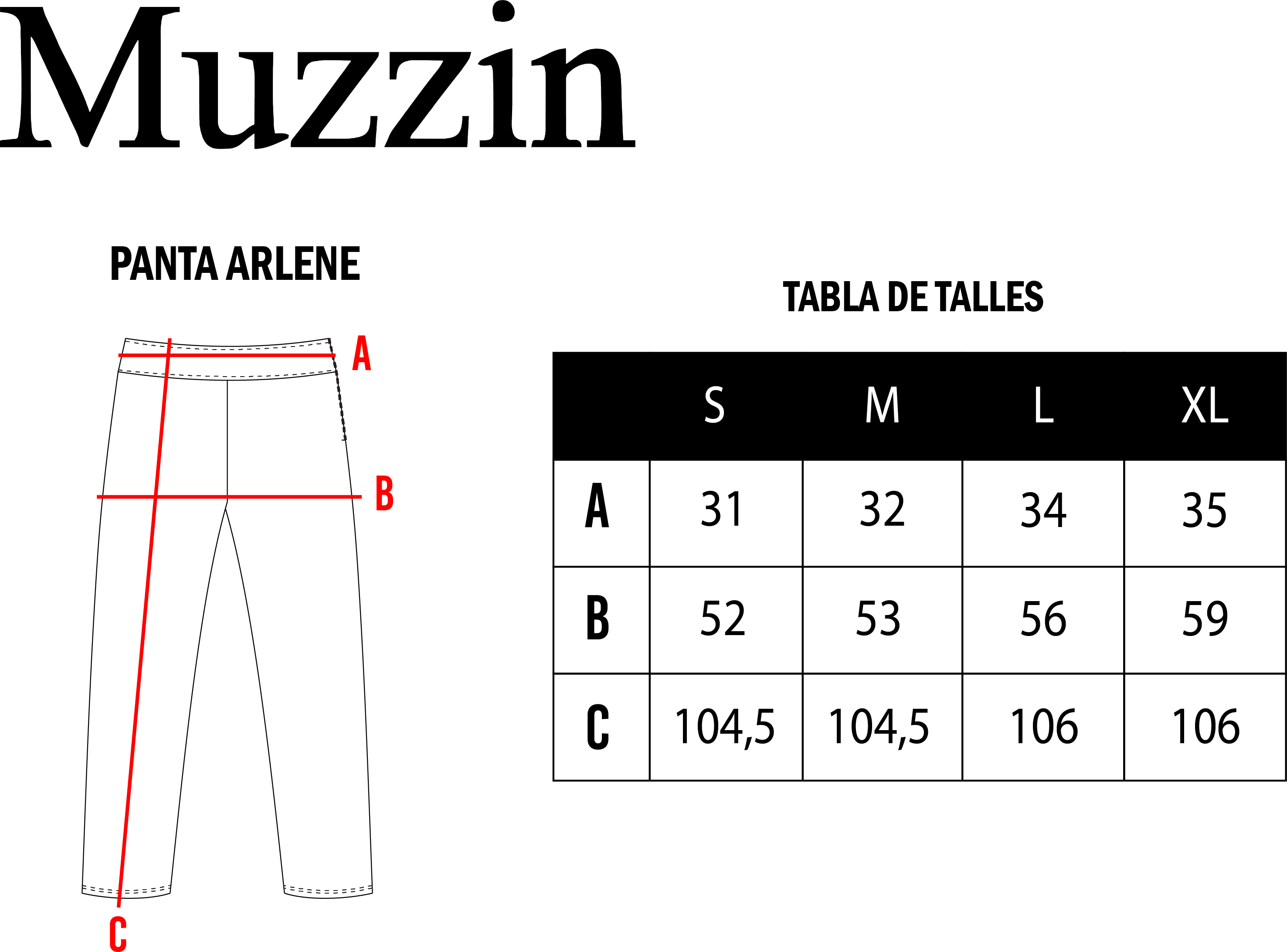 Muzzin

PANTA ARLENE

A

B

C

TABLA DE TALLES

| | S | M | L | XL |
|---|---|---|---|---|
| A | 31 | 32 | 34 | 35 |
| B | 52 | 53 | 56 | 59 |
| C | 104,5 | 104,5 | 106 | 106 |